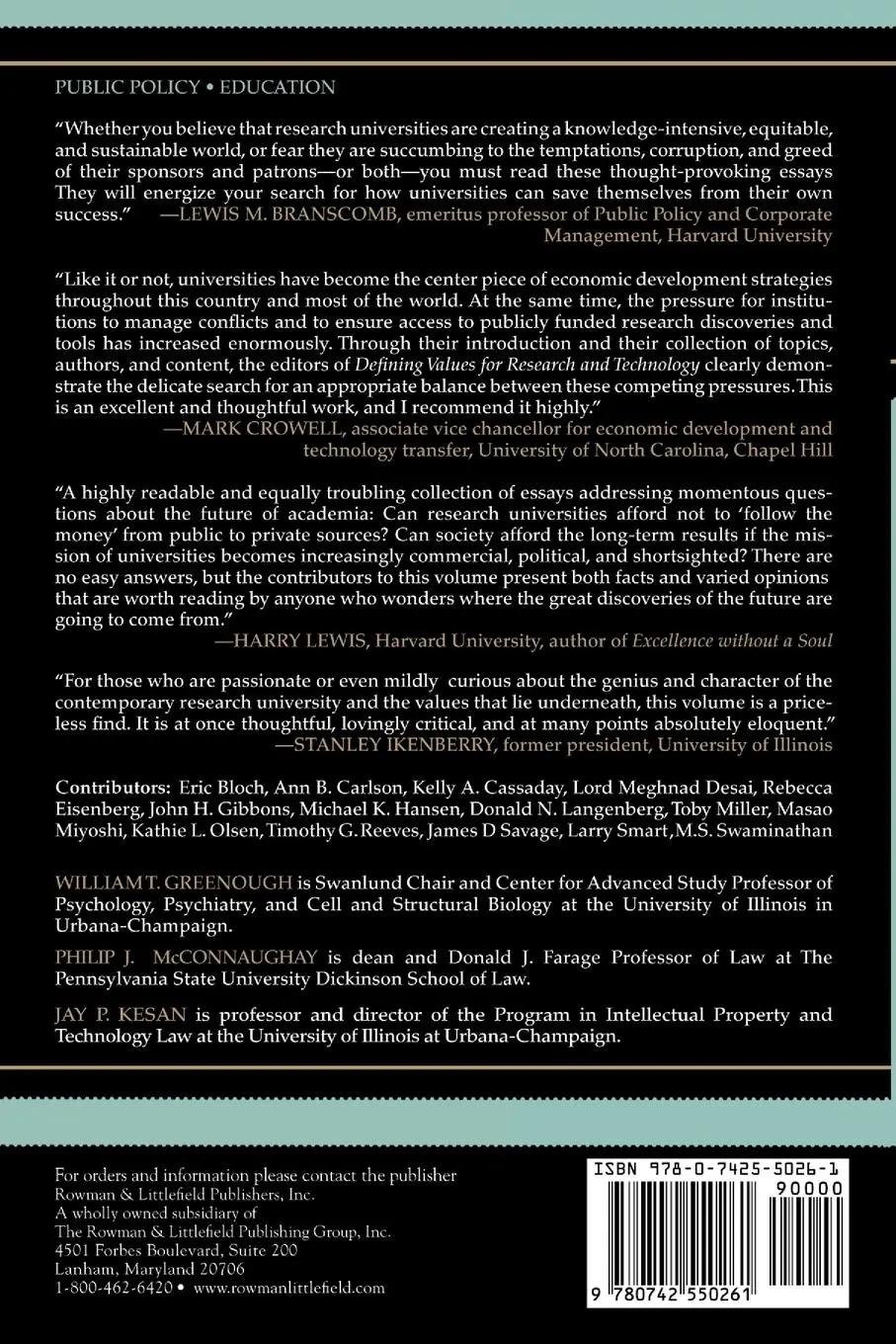 PUBLIC POLICY • EDUCATION

"Whether you believe that research universities are creating a knowledge-intensive, equitable, and sustainable world, or fear they are succumbing to the temptations, corruption, and greed of their sponsors and patrons—or both—you must read these thought-provoking essays They will energize your search for how universities can save themselves from their own success." —LEWIS M. BRANSCOMB, emeritus professor of Public Policy and Corporate Management, Harvard University

"Like it or not, universities have become the center piece of economic development strategies throughout this country and most of the world. At the same time, the pressure for institutions to manage conflicts and to ensure access to publicly funded research discoveries and tools has increased enormously. Through their introduction and their collection of topics, authors, and content, the editors of Defining Values for Research and Technology clearly demonstrate the delicate search for an appropriate balance between these competing pressures. This is an excellent and thoughtful work, and I recommend it highly."
—MARK CROWELL, associate vice chancellor for economic development and technology transfer, University of North Carolina, Chapel Hill

"A highly readable and equally troubling collection of essays addressing momentous questions about the future of academia: Can research universities afford not to 'follow the money' from public to private sources? Can society afford the long-term results if the mission of universities becomes increasingly commercial, political, and shortsighted? There are no easy answers, but the contributors to this volume present both facts and varied opinions that are worth reading by anyone who wonders where the great discoveries of the future are going to come from."
—HARRY LEWIS, Harvard University, author of Excellence without a Soul

"For those who are passionate or even mildly curious about the genius and character of the contemporary research university and the values that lie underneath, this volume is a priceless find. It is at once thoughtful, lovingly critical, and at many points absolutely eloquent."
—STANLEY IKENBERRY, former president, University of Illinois

Contributors: Eric Bloch, Ann B. Carlson, Kelly A. Cassaday, Lord Meghnad Desai, Rebecca Eisenberg, John H. Gibbons, Michael K. Hansen, Donald N. Langenberg, Toby Miller, Masao Miyoshi, Kathie L. Olsen, Timothy G. Reeves, James D Savage, Larry Smart, M.S. Swaminathan

WILLIAM T. GREENOUGH is Swanlund Chair and Center for Advanced Study Professor of Psychology, Psychiatry, and Cell and Structural Biology at the University of Illinois in Urbana-Champaign.

PHILIP J. McCONNAUGHAY is dean and Donald J. Farage Professor of Law at The Pennsylvania State University Dickinson School of Law.

JAY P. KESAN is professor and director of the Program in Intellectual Property and Technology Law at the University of Illinois at Urbana-Champaign.

For orders and information please contact the publisher
Rowman & Littlefield Publishers, Inc.
A wholly owned subsidiary of
The Rowman & Littlefield Publishing Group, Inc.
4501 Forbes Boulevard, Suite 200
Lanham, Maryland 20706
1-800-462-6420 • www.rowmanlittlefield.com

ISBN 978-0-7425-5026-1
90000
9 780742 550261